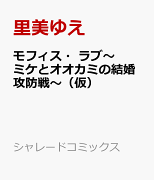 里美ゆえ

モフィス・ ラブ～ミケとオオカミの結婚攻防戦～（仮）

シャレードコミックス